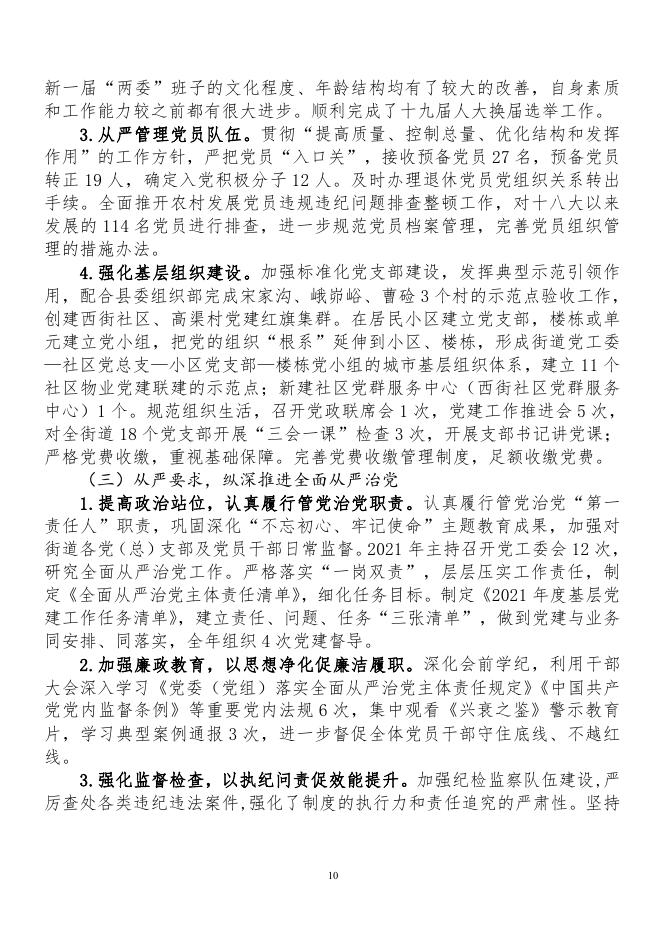 新一届“两委”班子的文化程度、年龄结构均有了较大的改善，自身素质和工作能力较之前都有很大进步。顺利完成了十九届人大换届选举工作。

3.从严管理党员队伍。贯彻“提高质量、控制总量、优化结构和发挥作用”的工作方针，严把党员“入口关”，接收预备党员27名，预备党员转正19人，确定入党积极分子12人。及时办理退休党员党组织关系转出手续。全面推开农村发展党员违规违纪问题排查整顿工作，对十八大以来发展的114名党员进行排查，进一步规范党员档案管理，完善党员组织管理的措施办法。

4.强化基层组织建设。加强标准化党支部建设，发挥典型示范引领作用，配合县委组织部完成宋家沟、峨峁峪、曹硷3个村的示范点验收工作，创建西街社区、高渠村党建红旗集群。在居民小区建立党支部，楼栋或单元建立党小组，把党的组织“根系”延伸到小区、楼栋，形成街道党工委—社区党总支—小区党支部—楼栋党小组的城市基层组织体系，建立11个社区物业党建联建的示范点；新建社区党群服务中心（西街社区党群服务中心）1个。规范组织生活，召开党政联席会1次，党建工作推进会5次，对全街道18个党支部开展“三会一课”检查3次，开展支部书记讲党课；严格党费收缴，重视基础保障。完善党费收缴管理制度，足额收缴党费。

（三）从严要求，纵深推进全面从严治党

1.提高政治站位，认真履行管党治党职责。认真履行管党治党“第一责任人”职责，巩固深化“不忘初心、牢记使命”主题教育成果，加强对街道各党（总）支部及党员干部日常监督。2021年主持召开党工委会12次，研究全面从严治党工作。严格落实“一岗双责”，层层压实工作责任，制定《全面从严治党主体责任清单》，细化任务目标。制定《2021年度基层党建工作任务清单》，建立责任、问题、任务“三张清单”，做到党建与业务同安排、同落实，全年组织4次党建督导。

2.加强廉政教育，以思想净化促廉洁履职。深化会前学纪，利用干部大会深入学习《党委（党组）落实全面从严治党主体责任规定》《中国共产党党内监督条例》等重要党内法规6次，集中观看《兴衰之鉴》警示教育片，学习典型案例通报3次，进一步督促全体党员干部守住底线、不越红线。

3.强化监督检查，以执纪问责促效能提升。加强纪检监察队伍建设,严厉查处各类违纪违法案件,强化了制度的执行力和责任追究的严肃性。坚持

10